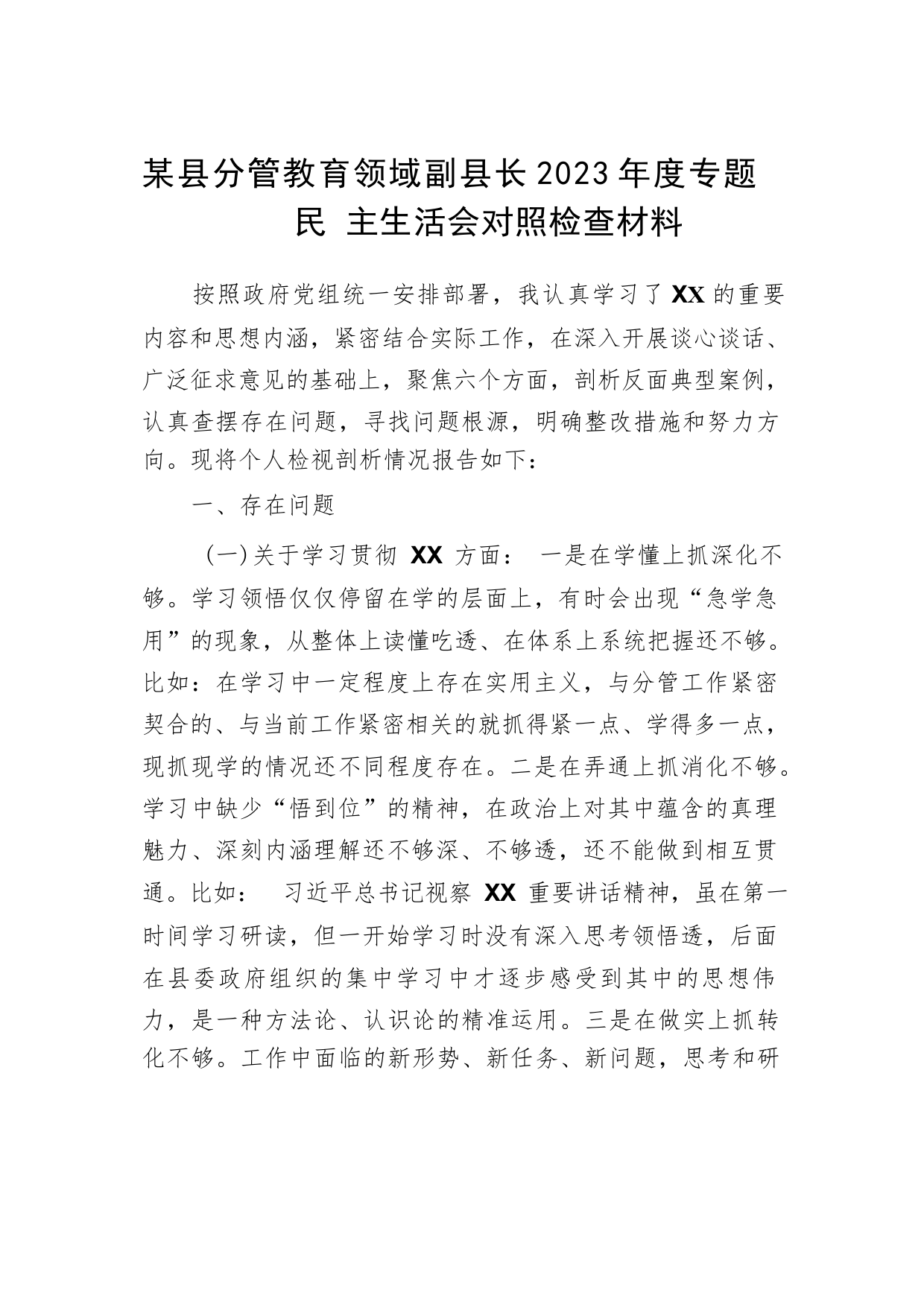 某县分管教育领域副县长2023年度专题民 主生活会对照检查材料

按照政府党组统一安排部署，我认真学习了XX的重要内容和思想内涵，紧密结合实际工作，在深入开展谈心谈话、广泛征求意见的基础上，聚焦六个方面，剖析反面典型案例，认真查摆存在问题，寻找问题根源，明确整改措施和努力方向。现将个人检视剖析情况报告如下：

一、存在问题

（一）关于学习贯彻 XX 方面： 一是在学懂上抓深化不够。学习领悟仅仅停留在学的层面上，有时会出现“急学急用”的现象，从整体上读懂吃透、在体系上系统把握还不够。比如：在学习中一定程度上存在实用主义，与分管工作紧密契合的、与当前工作紧密相关的就抓得紧一点、学得多一点，现抓现学的情况还不同程度存在。二是在弄通上抓消化不够。学习中缺少“悟到位”的精神，在政治上对其中蕴含的真理魅力、深刻内涵理解还不够深、不够透，还不能做到相互贯通。比如： 习近平总书记视察 XX 重要讲话精神，虽在第一时间学习研读，但一开始学习时没有深入思考领悟透，后面在县委政府组织的集中学习中才逐步感受到其中的思想伟力，是一种方法论、认识论的精准运用。三是在做实上抓转化不够。工作中面临的新形势、新任务、新问题，思考和研